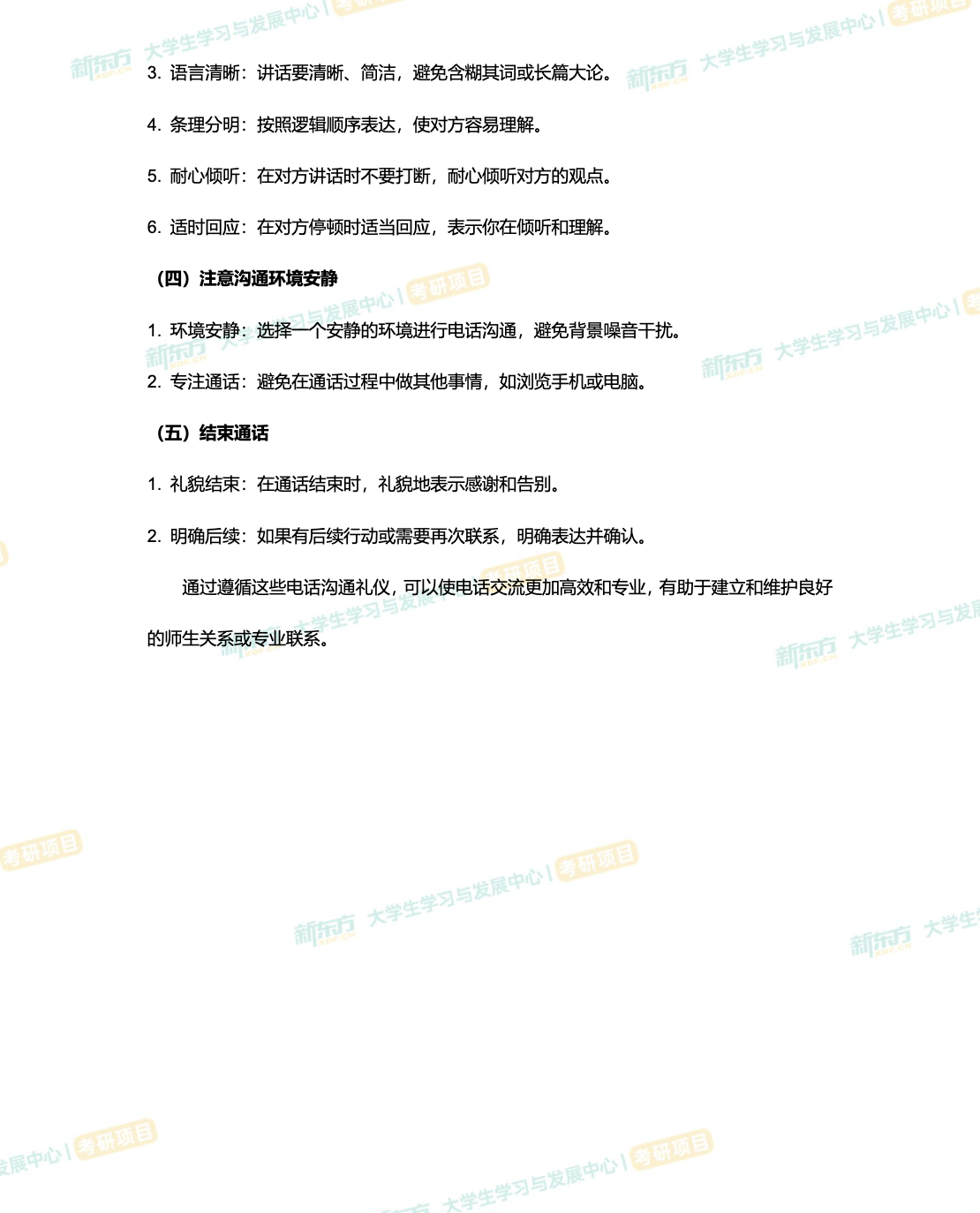 3. 语言清晰：讲话要清晰、简洁，避免含糊其词或长篇大论。

4. 条理分明：按照逻辑顺序表达，使对方容易理解。

5. 耐心倾听：在对方讲话时不要打断，耐心倾听对方的观点。

6. 适时回应：在对方停顿时适当回应，表示你在倾听和理解。

（四）注意沟通环境安静

1. 环境安静：选择一个安静的环境进行电话沟通，避免背景噪音干扰。

2. 专注通话：避免在通话过程中做其他事情，如浏览手机或电脑。

（五）结束通话

1. 礼貌结束：在通话结束时，礼貌地表示感谢和告别。

2. 明确后续：如果有后续行动或需要再次联系，明确表达并确认。

通过遵循这些电话沟通礼仪，可以使电话交流更加高效和专业，有助于建立和维护良好的师生关系或专业联系。

新东方 大学生学习与发展中心 | 考研项目